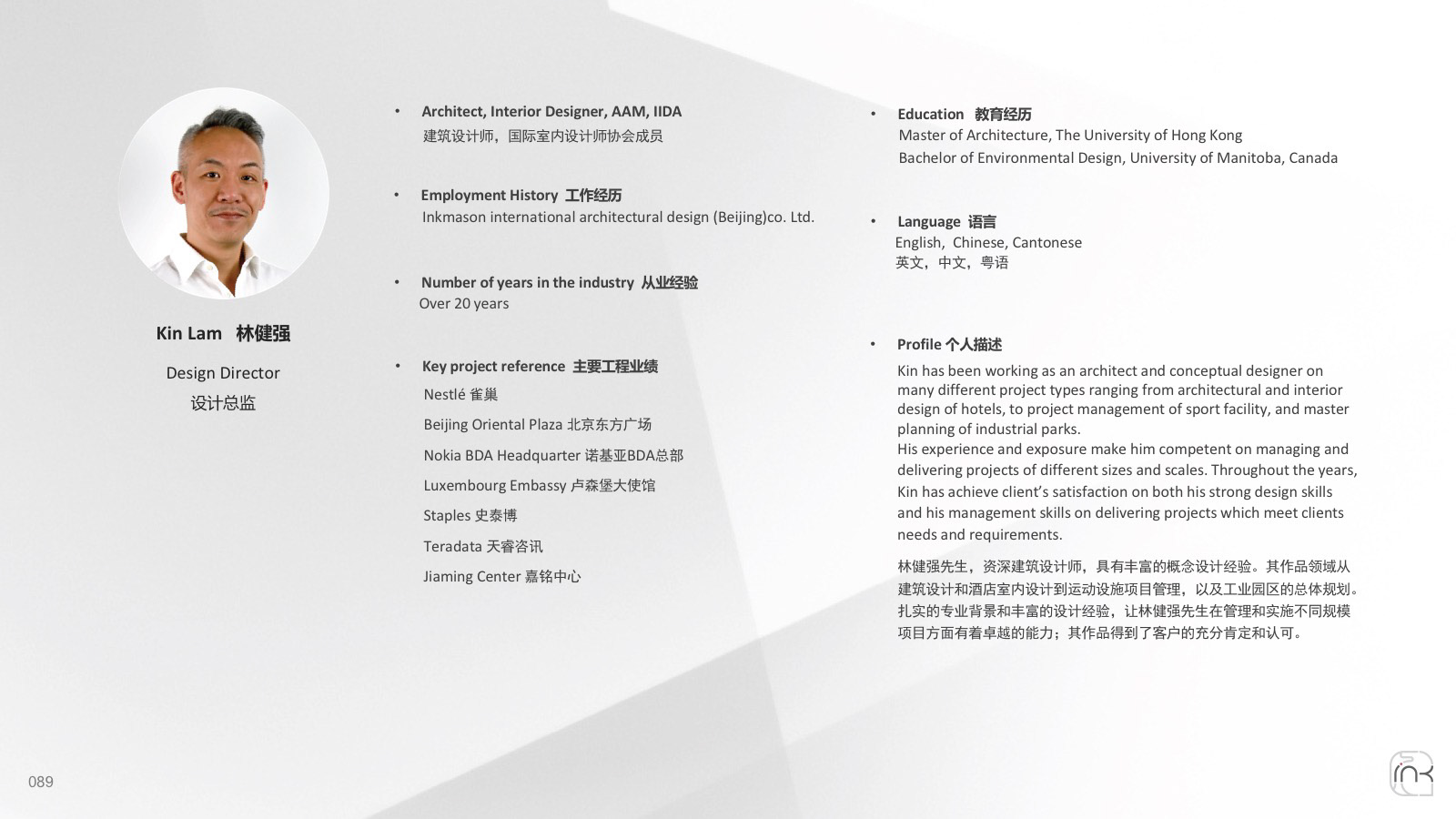 Kin Lam 林健强

Design Director
设计总监

• Architect, Interior Designer, AAM, IIDA
建筑设计师，国际室内设计师协会成员

• Employment History 工作经历
Inkmason international architectural design (Beijing)co. Ltd.

• Number of years in the industry 从业经验
Over 20 years

• Key project reference 主要工程业绩
Nestlé 雀巢
Beijing Oriental Plaza 北京东方广场
Nokia BDA Headquarter 诺基亚BDA总部
Luxembourg Embassy 卢森堡大使馆
Staples 史泰博
Teradata 天睿咨讯
Jiaming Center 嘉铭中心

• Education 教育经历
Master of Architecture, The University of Hong Kong
Bachelor of Environmental Design, University of Manitoba, Canada

• Language 语言
English, Chinese, Cantonese
英文，中文，粤语

• Profile 个人描述
Kin has been working as an architect and conceptual designer on many different project types ranging from architectural and interior design of hotels, to project management of sport facility, and master planning of industrial parks.
His experience and exposure make him competent on managing and delivering projects of different sizes and scales. Throughout the years, Kin has achieve client's satisfaction on both his strong design skills and his management skills on delivering projects which meet clients needs and requirements.

林健强先生，资深建筑设计师，具有丰富的概念设计经验。其作品领域从建筑设计和酒店室内设计到运动设施项目管理，以及工业园区的总体规划。扎实的专业背景和丰富的设计经验，让林健强先生在管理和实施不同规模项目方面有着卓越的能力；其作品得到了客户的充分肯定和认可。

089

ink